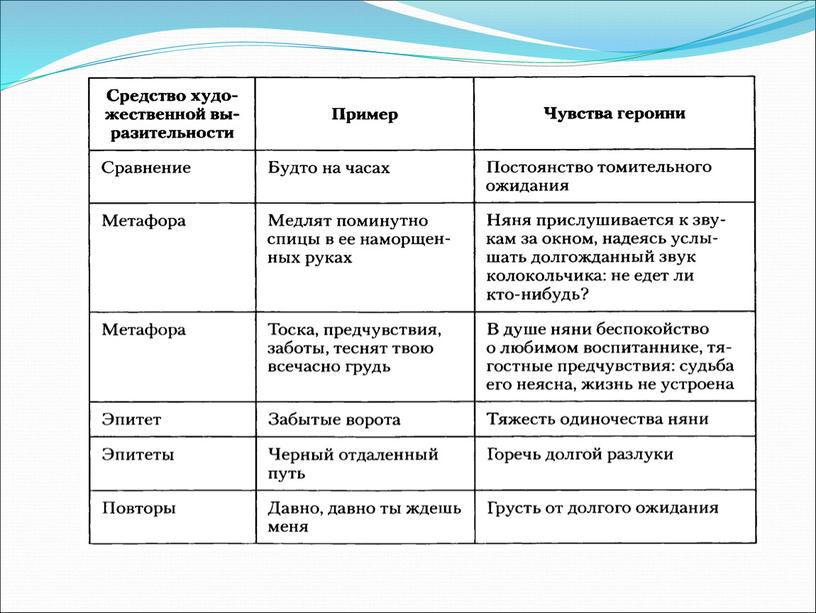 | Средство художественной выразительности | Пример | Чувства героини |
|---|---|---|
| Сравнение | Будто на часах | Постоянство томительного ожидания |
| Метафора | Медлят поминутно спицы в ее наморщенных руках | Няня прислушивается к звукам за окном, надеясь услышать долгожданный звук колокольчика: не едет ли кто-нибудь? |
| Метафора | Тоска, предчувствия, заботы, теснят твою всечасно грудь | В душе няни беспокойство о любимом воспитаннике, тягостные предчувствия: судьба его неясна, жизнь не устроена |
| Эпитет | Забытые ворота | Тяжесть одиночества няни |
| Эпитеты | Черный отдаленный путь | Горечь долгой разлуки |
| Повторы | Давно, давно ты ждешь меня | Грусть от долгого ожидания |